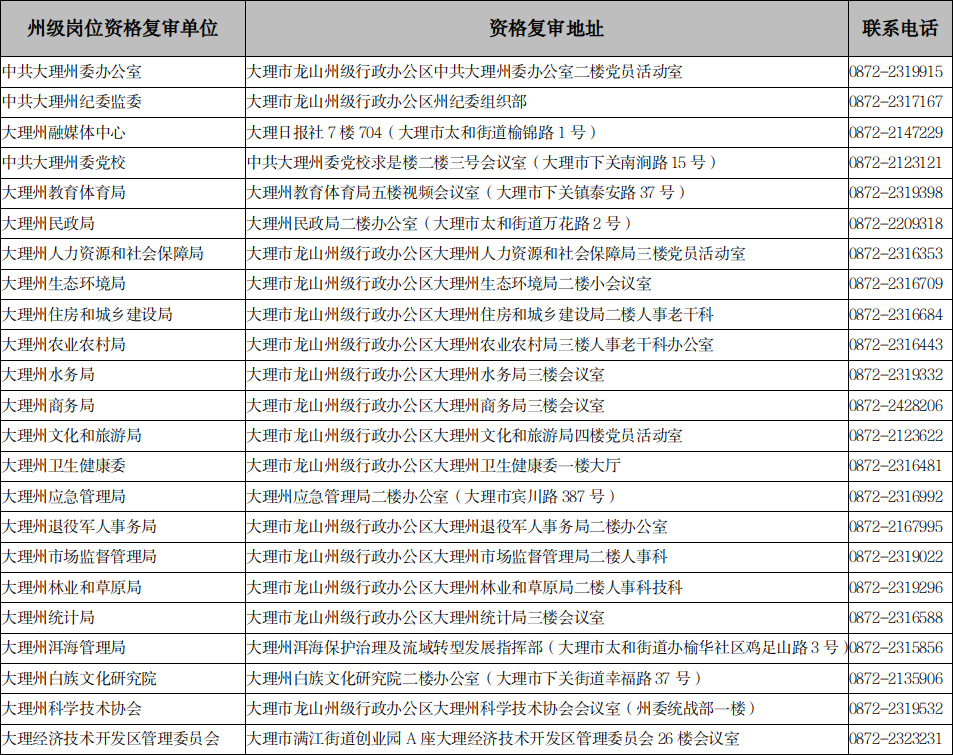 | 州级岗位资格复审单位 | 资格复审地址 | 联系电话 |
|---|---|---|
| 中共大理州委办公室 | 大理市龙山州级行政办公区中共大理州委办公室二楼党员活动室 | 0872-2319915 |
| 中共大理州纪委监委 | 大理市龙山州级行政办公区州纪委组织部 | 0872-2317167 |
| 大理州融媒体中心 | 大理日报社 7 楼 704（大理市太和街道榆锦路 1 号） | 0872-2147229 |
| 中共大理州委党校 | 中共大理州委党校求是楼二楼三号会议室（大理市下关南涧路 15 号） | 0872-2123121 |
| 大理州教育体育局 | 大理州教育体育局五楼视频会议室（大理市下关镇泰安路 37 号） | 0872-2319398 |
| 大理州民政局 | 大理州民政局二楼办公室（大理市太和街道万花路 2 号） | 0872-2209318 |
| 大理州人力资源和社会保障局 | 大理市龙山州级行政办公区大理州人力资源和社会保障局三楼党员活动室 | 0872-2316353 |
| 大理州生态环境局 | 大理市龙山州级行政办公区大理州生态环境局二楼小会议室 | 0872-2316709 |
| 大理州住房和城乡建设局 | 大理市龙山州级行政办公区大理州住房和城乡建设局二楼人事老干科 | 0872-2316684 |
| 大理州农业农村局 | 大理市龙山州级行政办公区大理州农业农村局三楼人事老干科办公室 | 0872-2316443 |
| 大理州水务局 | 大理市龙山州级行政办公区大理州水务局三楼会议室 | 0872-2319332 |
| 大理州商务局 | 大理市龙山州级行政办公区大理州商务局三楼会议室 | 0872-2428206 |
| 大理州文化和旅游局 | 大理市龙山州级行政办公区大理州文化和旅游局四楼党员活动室 | 0872-2123622 |
| 大理州卫生健康委 | 大理市龙山州级行政办公区大理州卫生健康委一楼大厅 | 0872-2316481 |
| 大理州应急管理局 | 大理州应急管理局二楼办公室（大理市宾川路 387 号） | 0872-2316992 |
| 大理州退役军人事务局 | 大理市龙山州级行政办公区大理州退役军人事务局二楼办公室 | 0872-2167995 |
| 大理州市场监督管理局 | 大理市龙山州级行政办公区大理州市场监督管理局二楼人事科 | 0872-2319022 |
| 大理州林业和草原局 | 大理市龙山州级行政办公区大理州林业和草原局二楼人事科技科 | 0872-2319296 |
| 大理州统计局 | 大理市龙山州级行政办公区大理州统计局三楼会议室 | 0872-2316588 |
| 大理州洱海管理局 | 大理州洱海保护治理及流域转型发展指挥部（大理市太和街道办榆华社区鸡足山路 3 号） | 0872-2315856 |
| 大理州白族文化研究院 | 大理州白族文化研究院二楼办公室（大理市下关街道幸福路 37 号） | 0872-2135906 |
| 大理州科学技术协会 | 大理市龙山州级行政办公区大理州科学技术协会会议室（州委统战部一楼） | 0872-2319532 |
| 大理经济技术开发区管理委员会 | 大理市满江街道创业园 A 座大理经济技术开发区管理委员会 26 楼会议室 | 0872-2323231 |